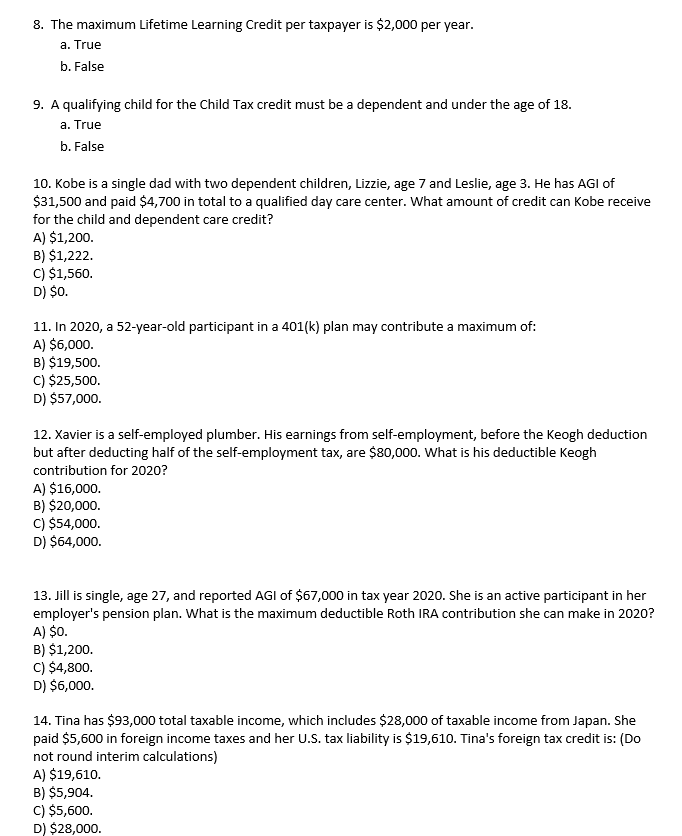 8. The maximum Lifetime Learning Credit per taxpayer is \$2,000 per year.
a. True
b. False

9. A qualifying child for the Child Tax credit must be a dependent and under the age of 18.
a. True
b. False

10. Kobe is a single dad with two dependent children, Lizzie, age 7 and Leslie, age 3. He has AGI of \$31,500 and paid \$4,700 in total to a qualified day care center. What amount of credit can Kobe receive for the child and dependent care credit?
A) \$1,200.
B) \$1,222.
C) \$1,560.
D) \$0.

11. In 2020, a 52-year-old participant in a 401(k) plan may contribute a maximum of:
A) \$6,000.
B) \$19,500.
C) \$25,500.
D) \$57,000.

12. Xavier is a self-employed plumber. His earnings from self-employment, before the Keogh deduction but after deducting half of the self-employment tax, are \$80,000. What is his deductible Keogh contribution for 2020?
A) \$16,000.
B) \$20,000.
C) \$54,000.
D) \$64,000.

13. Jill is single, age 27, and reported AGI of \$67,000 in tax year 2020. She is an active participant in her employer's pension plan. What is the maximum deductible Roth IRA contribution she can make in 2020?
A) \$0.
B) \$1,200.
C) \$4,800.
D) \$6,000.

14. Tina has \$93,000 total taxable income, which includes \$28,000 of taxable income from Japan. She paid \$5,600 in foreign income taxes and her U.S. tax liability is \$19,610. Tina's foreign tax credit is: (Do not round interim calculations)
A) \$19,610.
B) \$5,904.
C) \$5,600.
D) \$28,000.